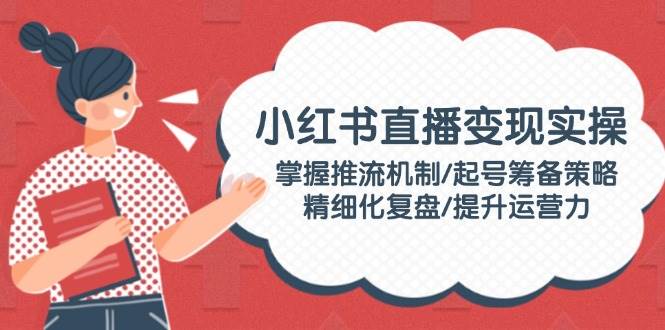 小红书直播变现实操

掌握推流机制/起号筹备策略
精细化复盘/提升运营力